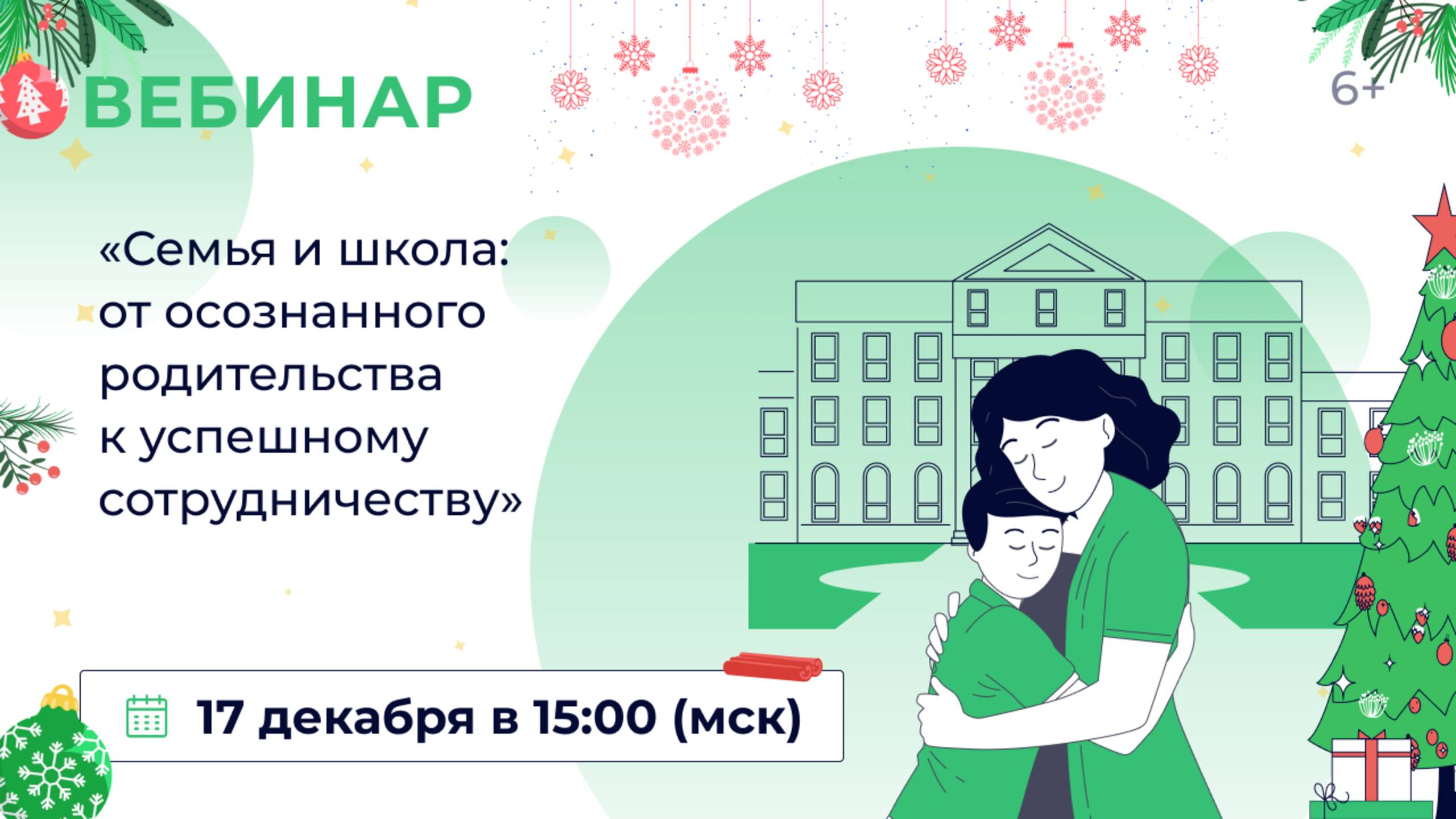 ВЕБИНАР

6+

«Семья и школа: от осознанного родительства к успешному сотрудничеству»

17 декабря в 15:00 (мск)